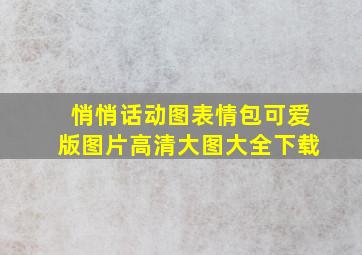 悄悄话动图表情包可爱版图片高清大图大全下载